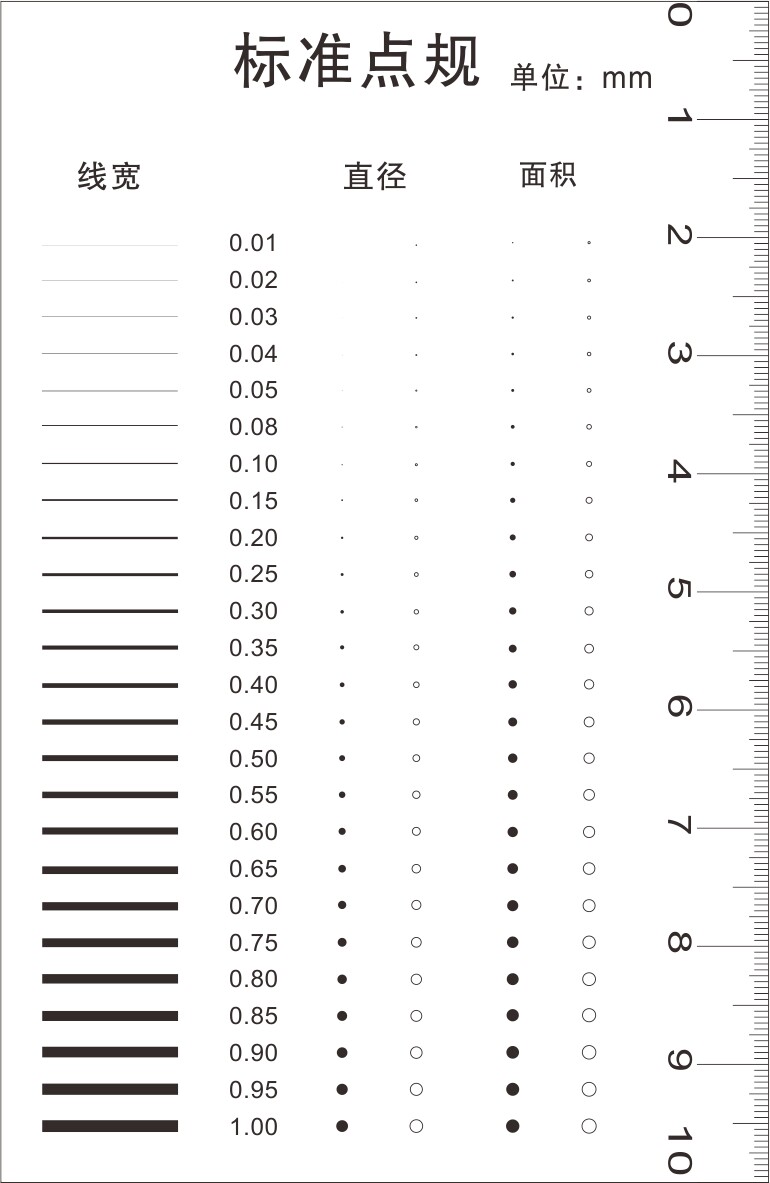 标准点规 单位：mm

线宽 直径 面积

0.01
0.02
0.03
0.04
0.05
0.08
0.10
0.15
0.20
0.25
0.30
0.35
0.40
0.45
0.50
0.55
0.60
0.65
0.70
0.75
0.80
0.85
0.90
0.95
1.00

0
1
2
3
4
5
6
7
8
9
10